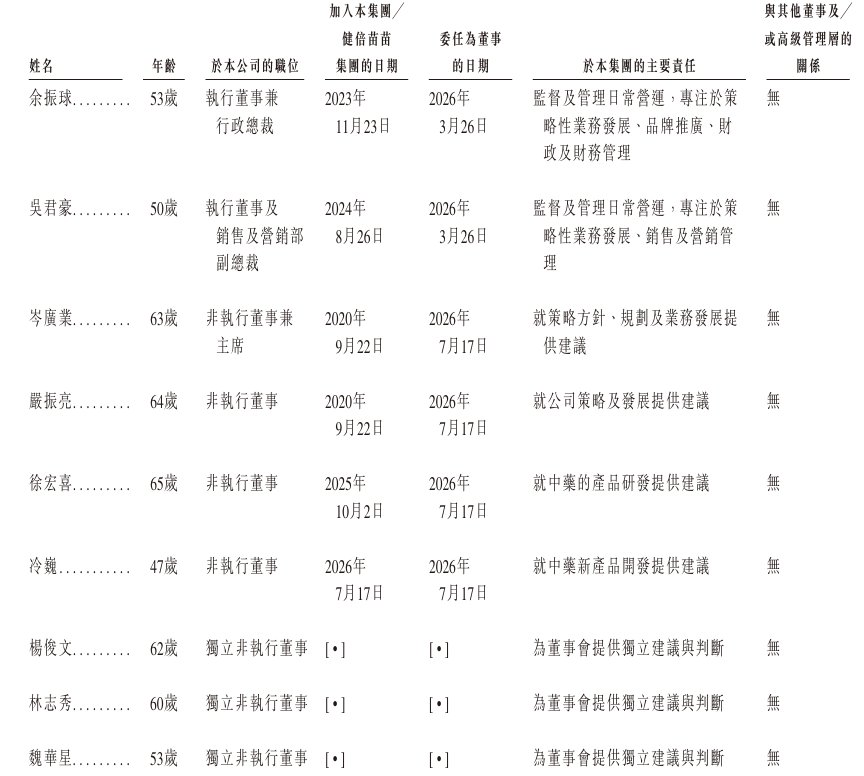 | 姓名 | 年齡 | 於本公司的職位 | 加入本集團／健倍苗苗集團的日期 | 委任為董事的日期 | 於本集團的主要責任 | 與其他董事及／或高級管理層的關係 |
|---|---|---|---|---|---|---|
| 余振球 | 53歲 | 執行董事兼行政總裁 | 2023年11月23日 | 2026年3月26日 | 監督及管理日常營運，專注於策略性業務發展、品牌推廣、財政及財務管理 | 無 |
| 吳君豪 | 50歲 | 執行董事及銷售及營銷部副總裁 | 2024年8月26日 | 2026年3月26日 | 監督及管理日常營運，專注於策略性業務發展、銷售及營銷管理 | 無 |
| 岑廣業 | 63歲 | 非執行董事兼主席 | 2020年9月22日 | 2026年7月17日 | 就策略方針、規劃及業務發展提供建議 | 無 |
| 嚴振亮 | 64歲 | 非執行董事 | 2020年9月22日 | 2026年7月17日 | 就公司策略及發展提供建議 | 無 |
| 徐宏喜 | 65歲 | 非執行董事 | 2025年10月2日 | 2026年7月17日 | 就中藥的產品研發提供建議 | 無 |
| 冷巍 | 47歲 | 非執行董事 | 2026年7月17日 | 2026年7月17日 | 就中藥新產品開發提供建議 | 無 |
| 楊俊文 | 62歲 | 獨立非執行董事 | [•] | [•] | 為董事會提供獨立建議與判斷 | 無 |
| 林志秀 | 60歲 | 獨立非執行董事 | [•] | [•] | 為董事會提供獨立建議與判斷 | 無 |
| 魏華星 | 53歲 | 獨立非執行董事 | [•] | [•] | 為董事會提供獨立建議與判斷 | 無 |